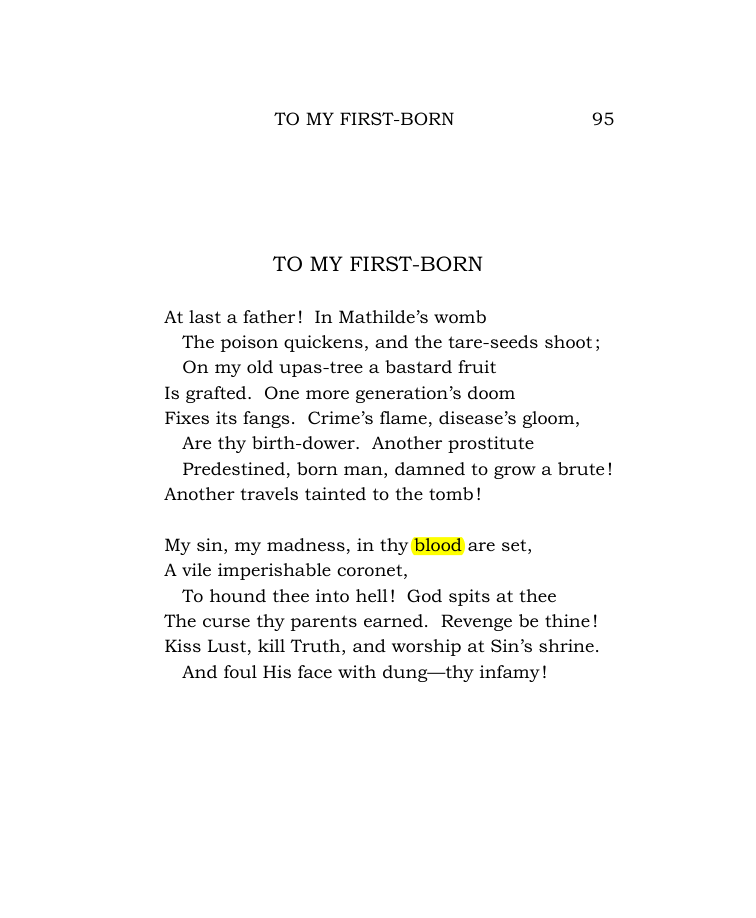 TO MY FIRST-BORN 95

TO MY FIRST-BORN

At last a father! In Mathilde's womb
The poison quickens, and the tare-seeds shoot;
On my old upas-tree a bastard fruit
Is grafted. One more generation's doom
Fixes its fangs. Crime's flame, disease's gloom,
Are thy birth-dower. Another prostitute
Predestined, born man, damned to grow a brute!
Another travels tainted to the tomb!

My sin, my madness, in thy blood are set,
A vile imperishable coronet,
To hound thee into hell! God spits at thee
The curse thy parents earned. Revenge be thine!
Kiss Lust, kill Truth, and worship at Sin's shrine.
And foul His face with dung—thy infamy!